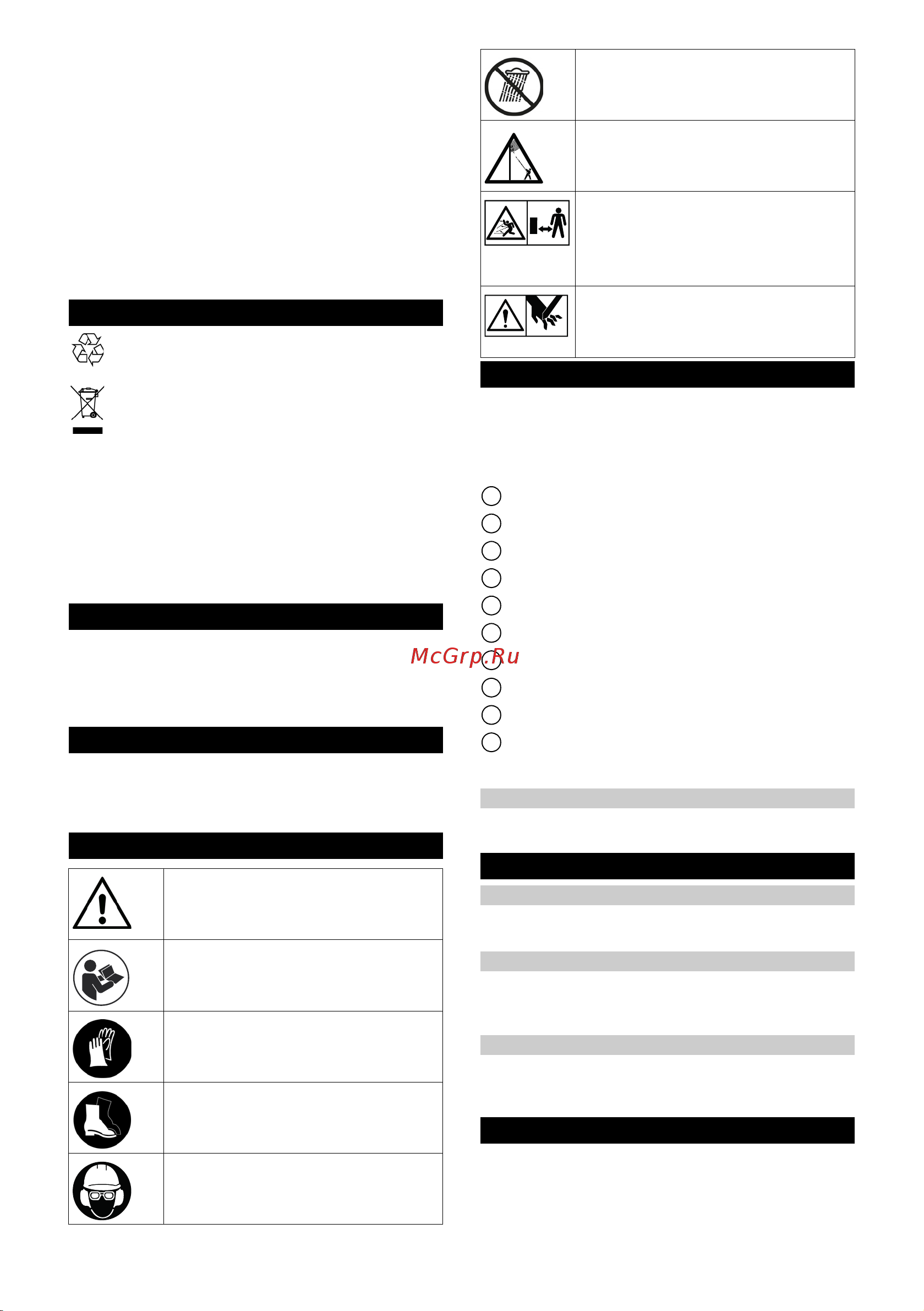 McGrp.Ru